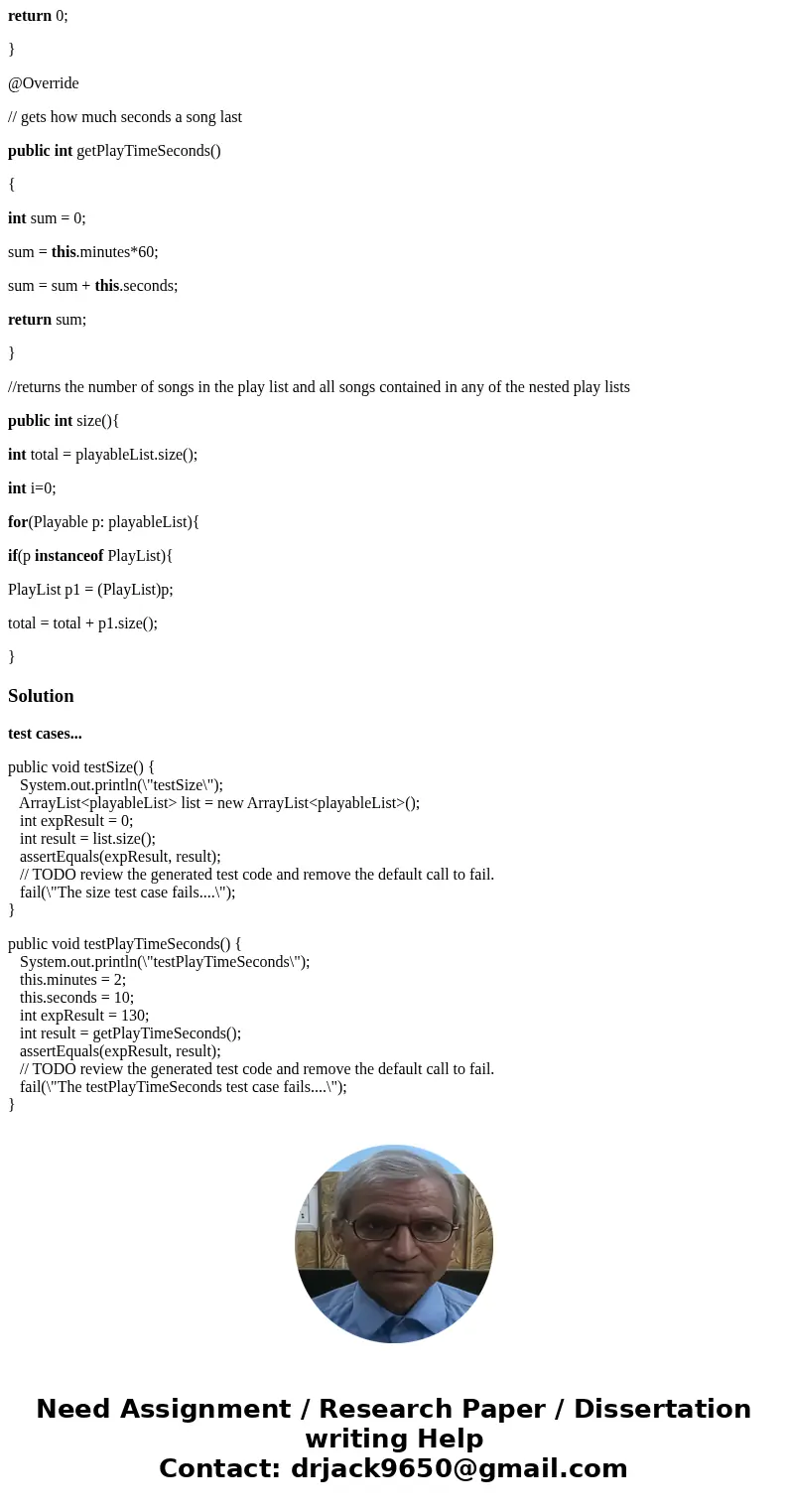 return 0;

}

@Override

// gets how much seconds a song last

public int getPlayTimeSeconds()

{

int sum = 0;

sum = this.minutes*60;

sum = sum + this.seconds;

return sum;

}

//returns the number of songs in the play list and all songs contained in any of the nested play lists

public int size(){

int total = playableList.size();

int i=0;

for(Playable p: playableList){

if(p instanceof PlayList){

PlayList p1 = (PlayList)p;

total = total + p1.size();

}

Solution

test cases...

public void testSize() {
System.out.println(\"testSize\");
ArrayList<playableList> list = new ArrayList<playableList>();
int expResult = 0;
int result = list.size();
assertEquals(expResult, result);
// TODO review the generated test code and remove the default call to fail.
fail(\"The size test case fails....\");
}

public void testPlayTimeSeconds() {
System.out.println(\"testPlayTimeSeconds\");
this.minutes = 2;
this.seconds = 10;
int expResult = 130;
int result = getPlayTimeSeconds();
assertEquals(expResult, result);
// TODO review the generated test code and remove the default call to fail.
fail(\"The testPlayTimeSeconds test case fails....\");
}

Need Assignment / Research Paper / Dissertation writing Help
Contact: drjack9650@gmail.com